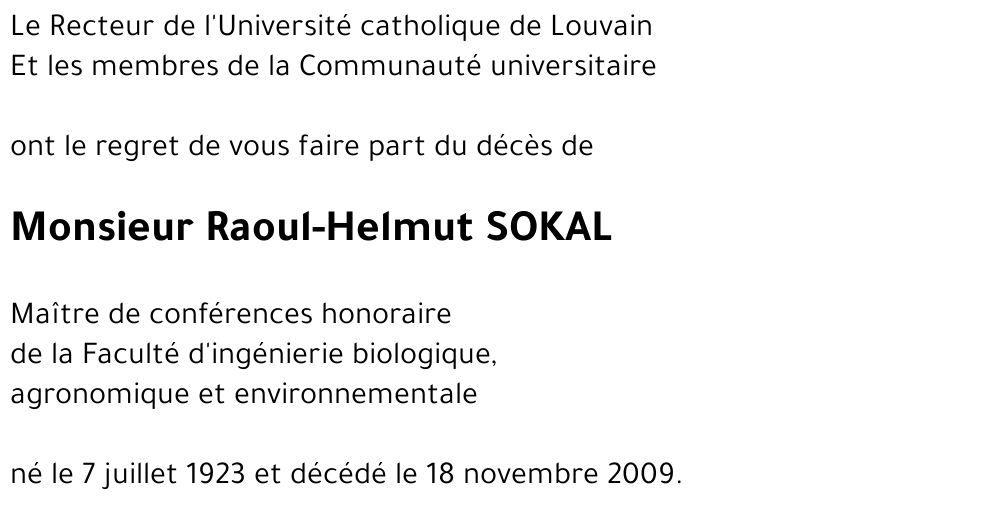 Le Recteur de l'Université catholique de Louvain
Et les membres de la Communauté universitaire

ont le regret de vous faire part du décès de

Monsieur Raoul-Helmut SOKAL

Maître de conférences honoraire
de la Faculté d'ingénierie biologique,
agronomique et environnementale

né le 7 juillet 1923 et décédé le 18 novembre 2009.